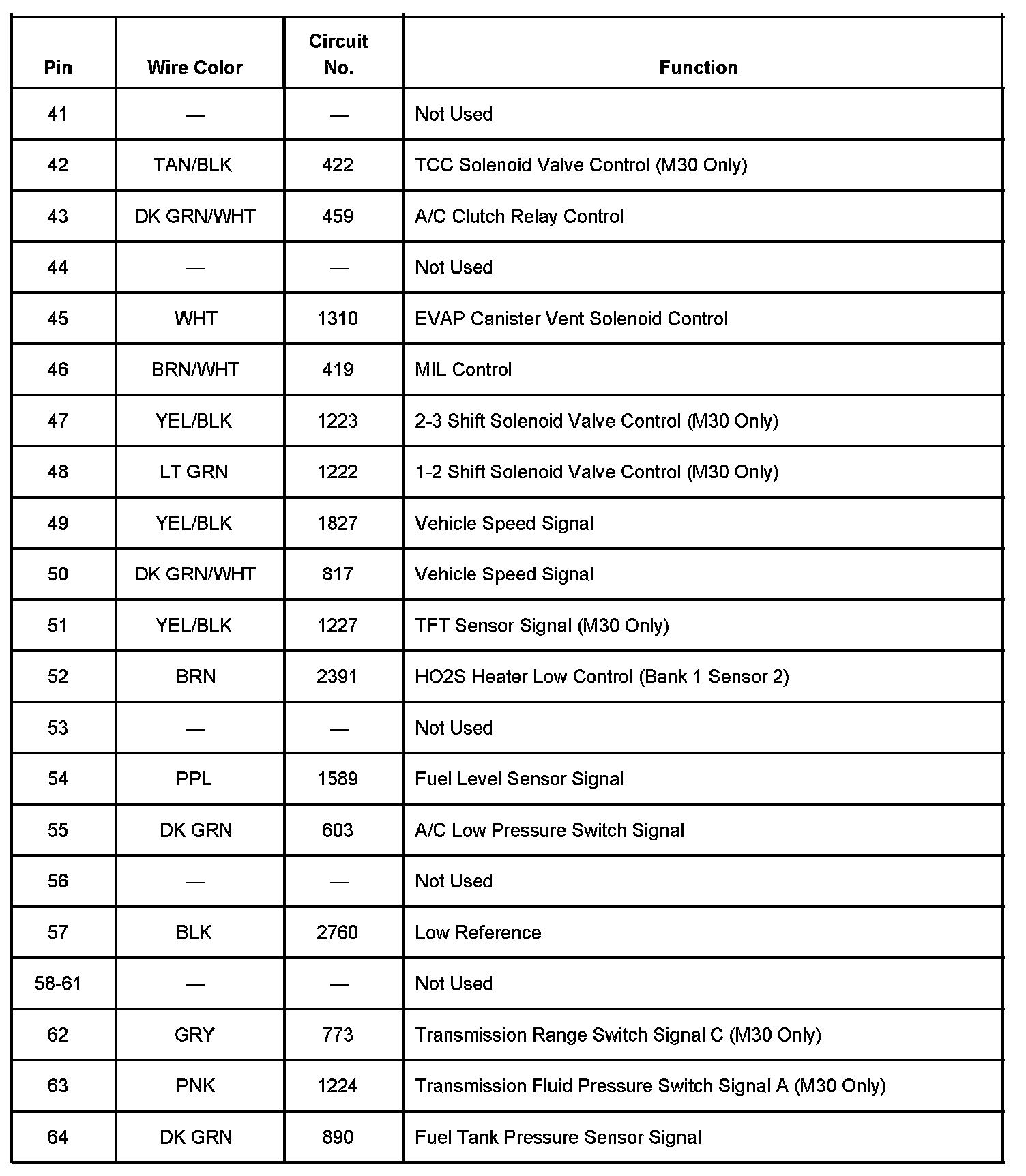 | Pin | Wire Color | Circuit No. | Function |
|---|---|---|---|
| 41 | — | — | Not Used |
| 42 | TAN/BLK | 422 | TCC Solenoid Valve Control (M30 Only) |
| 43 | DK GRN/WHT | 459 | A/C Clutch Relay Control |
| 44 | — | — | Not Used |
| 45 | WHT | 1310 | EVAP Canister Vent Solenoid Control |
| 46 | BRN/WHT | 419 | MIL Control |
| 47 | YEL/BLK | 1223 | 2-3 Shift Solenoid Valve Control (M30 Only) |
| 48 | LT GRN | 1222 | 1-2 Shift Solenoid Valve Control (M30 Only) |
| 49 | YEL/BLK | 1827 | Vehicle Speed Signal |
| 50 | DK GRN/WHT | 817 | Vehicle Speed Signal |
| 51 | YEL/BLK | 1227 | TFT Sensor Signal (M30 Only) |
| 52 | BRN | 2391 | HO2S Heater Low Control (Bank 1 Sensor 2) |
| 53 | — | — | Not Used |
| 54 | PPL | 1589 | Fuel Level Sensor Signal |
| 55 | DK GRN | 603 | A/C Low Pressure Switch Signal |
| 56 | — | — | Not Used |
| 57 | BLK | 2760 | Low Reference |
| 58-61 | — | — | Not Used |
| 62 | GRY | 773 | Transmission Range Switch Signal C (M30 Only) |
| 63 | PNK | 1224 | Transmission Fluid Pressure Switch Signal A (M30 Only) |
| 64 | DK GRN | 890 | Fuel Tank Pressure Sensor Signal |